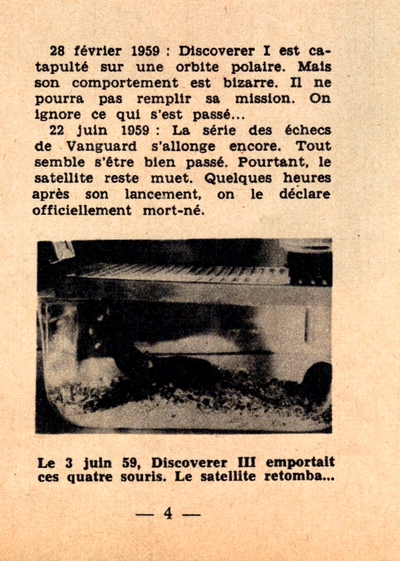 28 février 1959 : Discoverer I est catapulté sur une orbite polaire. Mais son comportement est bizarre. Il ne pourra pas remplir sa mission. On ignore ce qui s'est passé...

22 juin 1959 : La série des échecs de Vanguard s'allonge encore. Tout semble s'être bien passé. Pourtant, le satellite reste muet. Quelques heures après son lancement, on le déclare officiellement mort-né.

Le 3 juin 59, Discoverer III emportait ces quatre souris. Le satellite retomba...

— 4 —